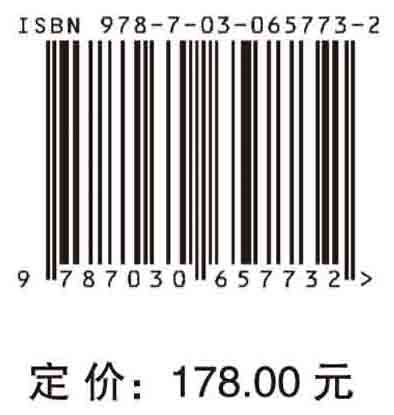 ISBN 978-7-03-065773-2

9 787030 657732 >

定 价： 178.00 元